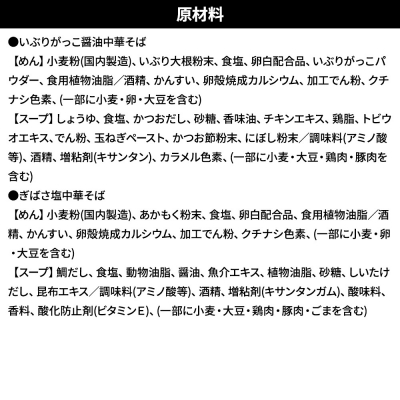 原材料

●いぶりがっこ醤油中華そば

【めん】小麦粉(国内製造)、いぶり大根粉末、食塩、卵白配合品、いぶりがっこパウダー、食用植物油脂／酒精、かんすい、卵殻焼成カルシウム、加工でん粉、クチナシ色素、(一部に小麦・卵・大豆を含む)

【スープ】しょうゆ、食塩、かつおだし、砂糖、香味油、チキンエキス、鶏脂、トビウオエキス、でん粉、玉ねぎペースト、かつお節粉末、にぼし粉末／調味料(アミノ酸等)、酒精、増粘剤(キサンタン)、カラメル色素、(一部に小麦・大豆・鶏肉・豚肉を含む)

●ぎばさ塩中華そば

【めん】小麦粉(国内製造)、あかもく粉末、食塩、卵白配合品、食用植物油脂／酒精、かんすい、卵殻焼成カルシウム、加工でん粉、クチナシ色素、(一部に小麦・卵・大豆を含む)

【スープ】鯛だし、食塩、動物油脂、醤油、魚介エキス、植物油脂、砂糖、しいたけだし、昆布エキス／調味料(アミノ酸等)、酒精、増粘剤(キサンタンガム)、酸味料、香料、酸化防止剤(ビタミンE)、(一部に小麦・大豆・鶏肉・豚肉・ごまを含む)